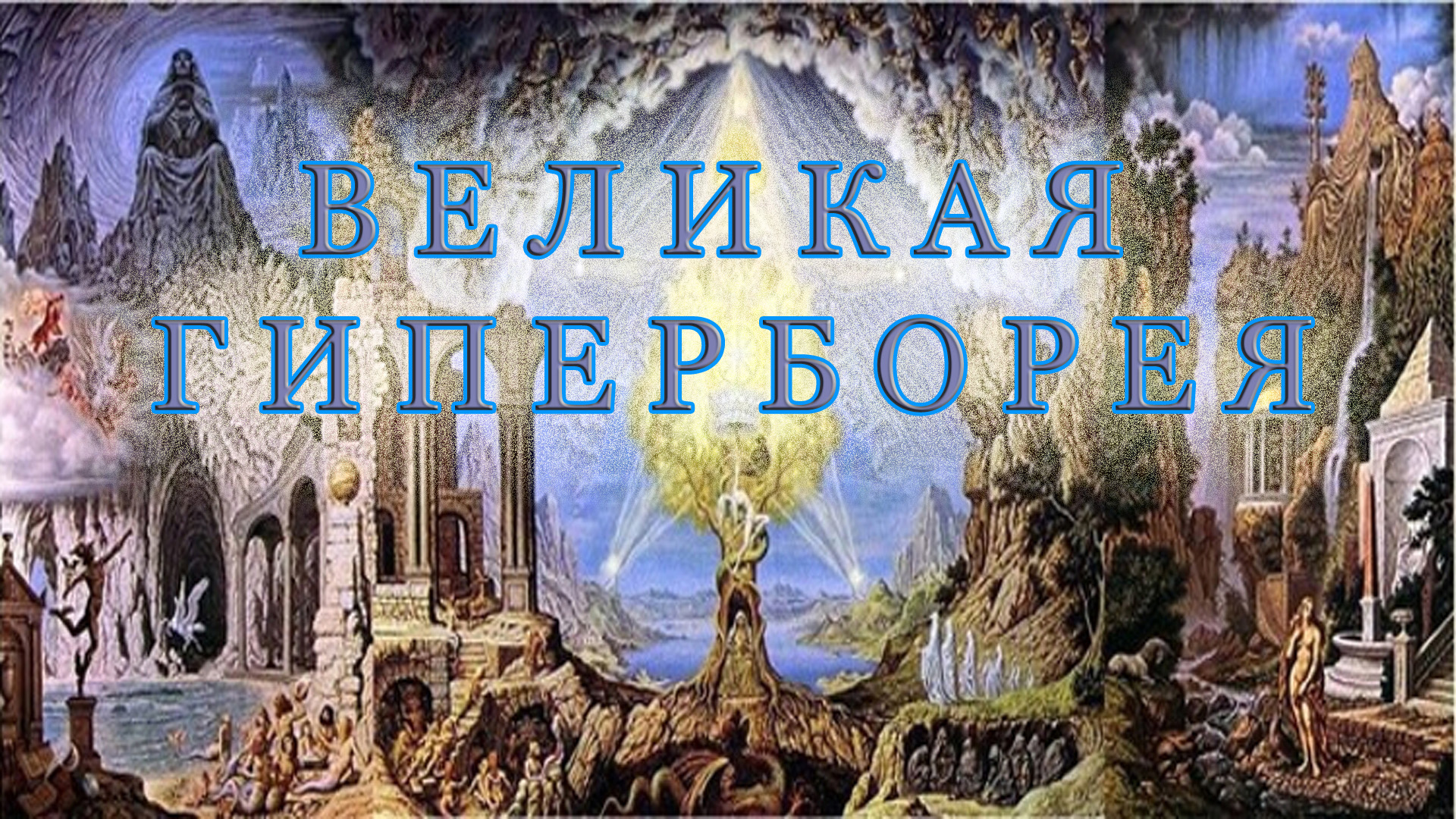 ВЕЛИКАЯ
ГИПЕРБОРЕЯ